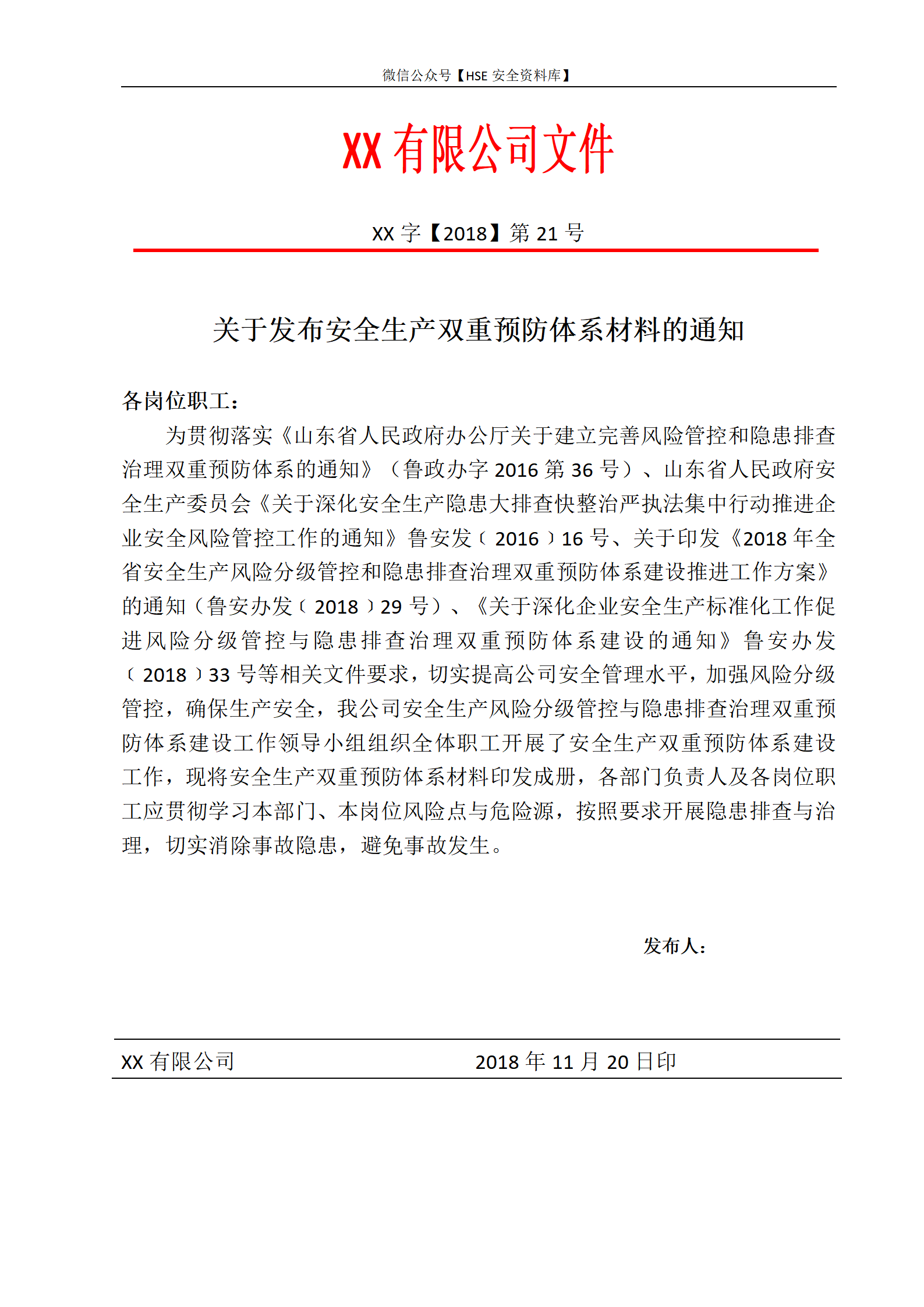 微信公众号【HSE 安全资料库】

XX 有限公司文件

XX 字【2018】第 21 号

关于发布安全生产双重预防体系材料的通知

各岗位职工：

为贯彻落实《山东省人民政府办公厅关于建立完善风险管控和隐患排查治理双重预防体系的通知》（鲁政办字 2016 第 36 号）、山东省人民政府安全生产委员会《关于深化安全生产隐患大排查快整治严执法集中行动推进企业安全风险管控工作的通知》鲁安发﹝2016﹞16 号、关于印发《2018 年全省安全生产风险分级管控和隐患排查治理双重预防体系建设推进工作方案》的通知（鲁安办发﹝2018﹞29 号）、《关于深化企业安全生产标准化工作促进风险分级管控与隐患排查治理双重预防体系建设的通知》鲁安办发﹝2018﹞33 号等相关文件要求，切实提高公司安全管理水平，加强风险分级管控，确保生产安全，我公司安全生产风险分级管控与隐患排查治理双重预防体系建设工作领导小组组织全体职工开展了安全生产双重预防体系建设工作，现将安全生产双重预防体系材料印发成册，各部门负责人及各岗位职工应贯彻学习本部门、本岗位风险点与危险源，按照要求开展隐患排查与治理，切实消除事故隐患，避免事故发生。

发布人：

XX 有限公司　　2018 年 11 月 20 日印